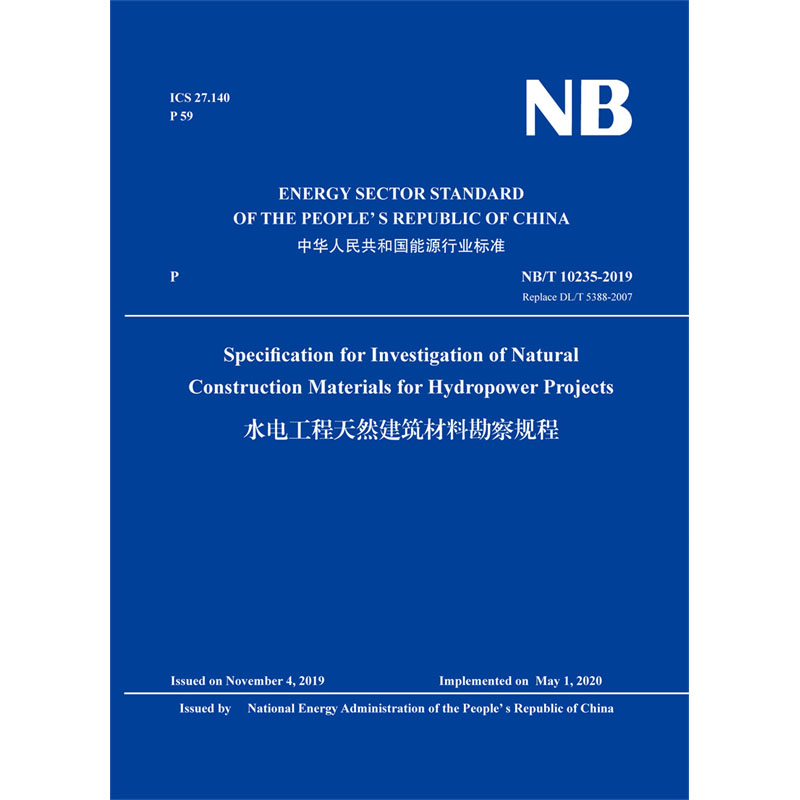 ICS 27.140
P 59

NB

ENERGY SECTOR STANDARD
OF THE PEOPLE'S REPUBLIC OF CHINA
中华人民共和国能源行业标准

P

NB/T 10235-2019
Replace DL/T 5388-2007

Specification for Investigation of Natural Construction Materials for Hydropower Projects
水电工程天然建筑材料勘察规程

Issued on November 4, 2019

Implemented on May 1, 2020

Issued by National Energy Administration of the People's Republic of China